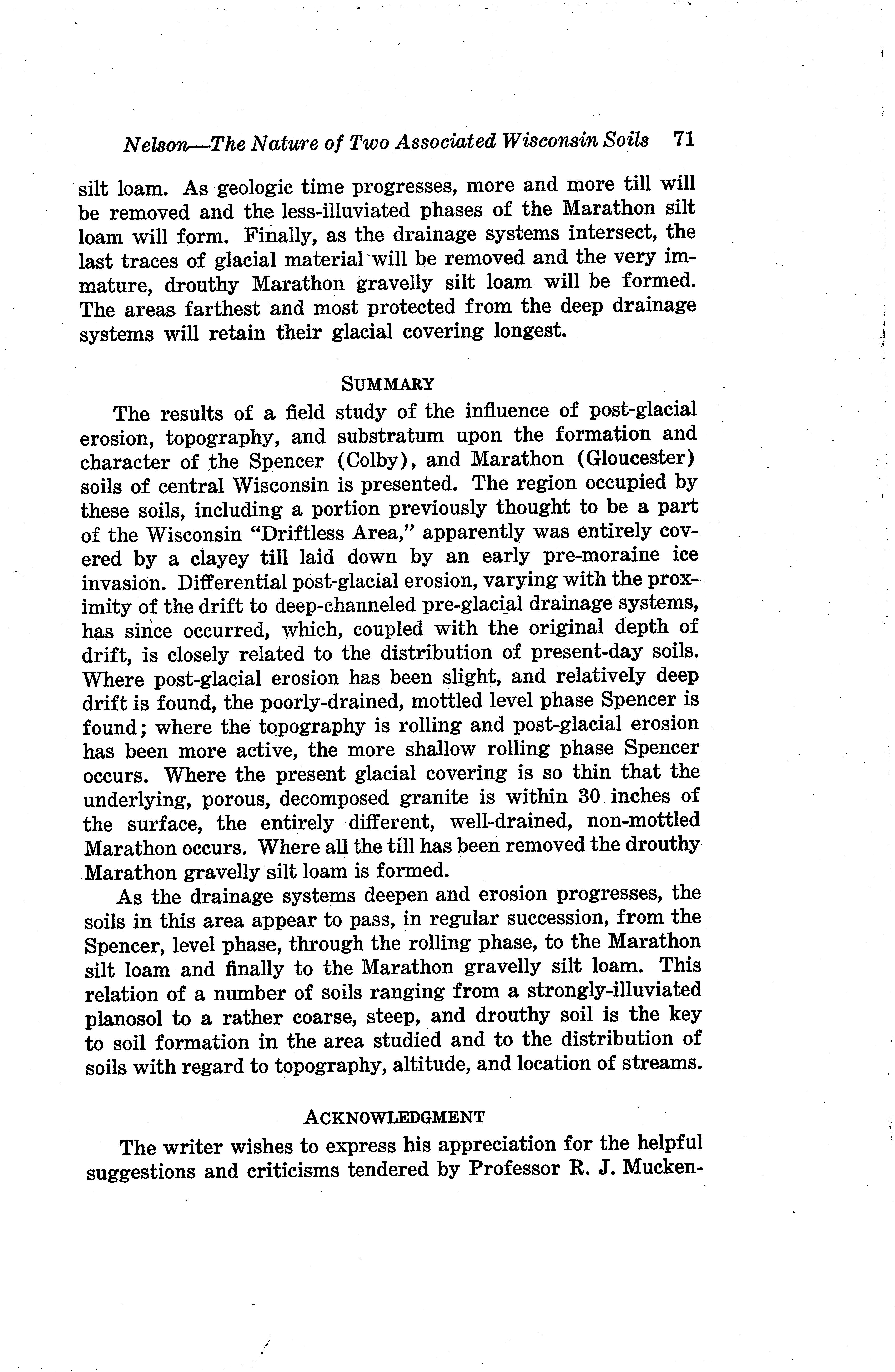 Nelson—The Nature of Two Associated Wisconsin Soils 71

silt loam. As geologic time progresses, more and more till will be removed and the less-illuviated phases of the Marathon silt loam will form. Finally, as the drainage systems intersect, the last traces of glacial material will be removed and the very immature, drouthy Marathon gravelly silt loam will be formed. The areas farthest and most protected from the deep drainage systems will retain their glacial covering longest.

SUMMARY

The results of a field study of the influence of post-glacial erosion, topography, and substratum upon the formation and character of the Spencer (Colby), and Marathon (Gloucester) soils of central Wisconsin is presented. The region occupied by these soils, including a portion previously thought to be a part of the Wisconsin "Driftless Area," apparently was entirely covered by a clayey till laid down by an early pre-moraine ice invasion. Differential post-glacial erosion, varying with the proximity of the drift to deep-channeled pre-glacial drainage systems, has since occurred, which, coupled with the original depth of drift, is closely related to the distribution of present-day soils. Where post-glacial erosion has been slight, and relatively deep drift is found, the poorly-drained, mottled level phase Spencer is found; where the topography is rolling and post-glacial erosion has been more active, the more shallow rolling phase Spencer occurs. Where the present glacial covering is so thin that the underlying, porous, decomposed granite is within 30 inches of the surface, the entirely different, well-drained, non-mottled Marathon occurs. Where all the till has been removed the drouthy Marathon gravelly silt loam is formed.

As the drainage systems deepen and erosion progresses, the soils in this area appear to pass, in regular succession, from the Spencer, level phase, through the rolling phase, to the Marathon silt loam and finally to the Marathon gravelly silt loam. This relation of a number of soils ranging from a strongly-illuviated planosol to a rather coarse, steep, and drouthy soil is the key to soil formation in the area studied and to the distribution of soils with regard to topography, altitude, and location of streams.

ACKNOWLEDGMENT

The writer wishes to express his appreciation for the helpful suggestions and criticisms tendered by Professor R. J. Mucken-